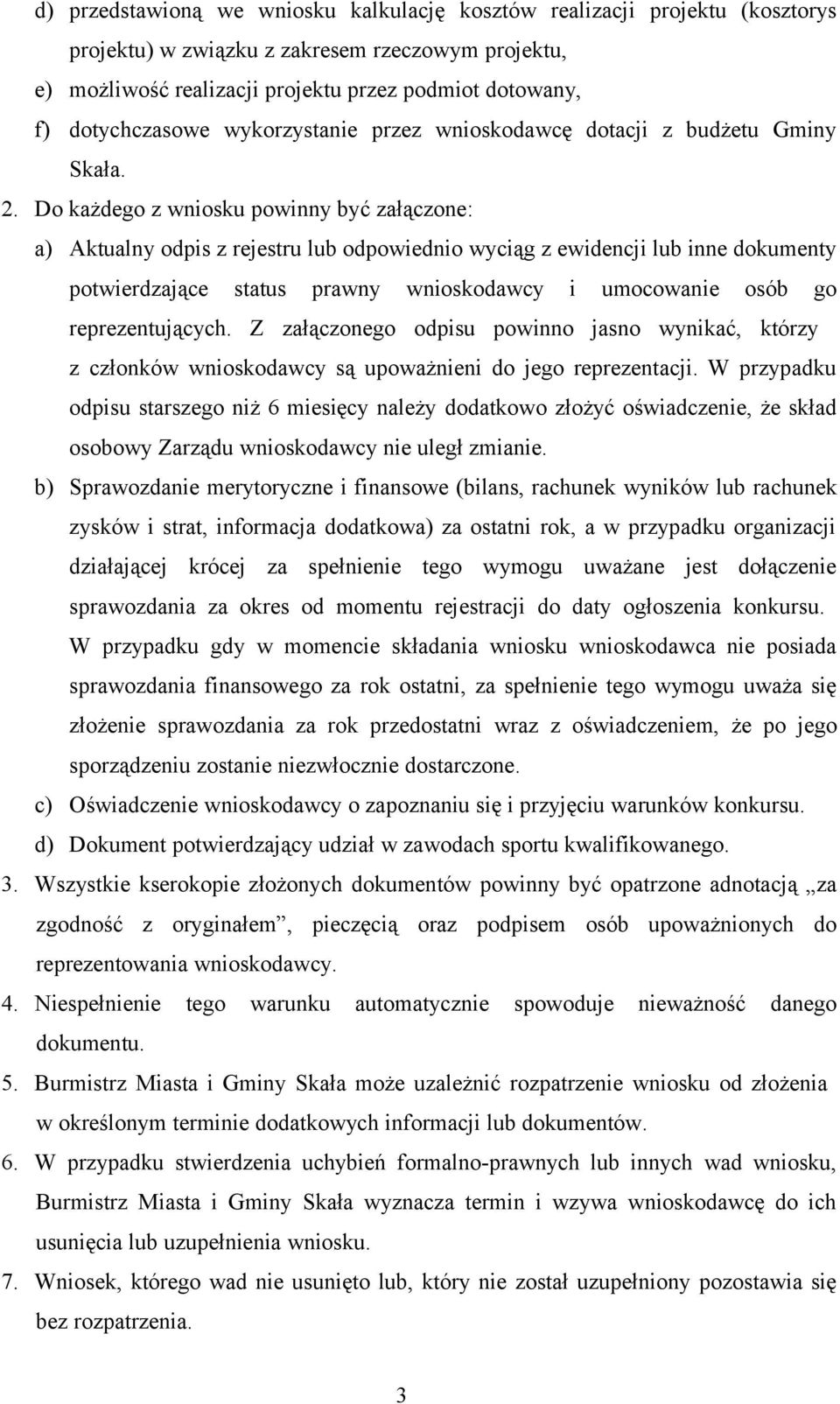 d) przedstawioną we wniosku kalkulację kosztów realizacji projektu (kosztorys projektu) w związku z zakresem rzeczowym projektu,
e) możliwość realizacji projektu przez podmiot dotowany,
f) dotychczasowe wykorzystanie przez wnioskodawcę dotacji z budżetu Gminy Skała.

2. Do każdego z wniosku powinny być załączone:
a) Aktualny odpis z rejestru lub odpowiednio wyciąg z ewidencji lub inne dokumenty potwierdzające status prawny wnioskodawcy i umocowanie osób go reprezentujących. Z załączonego odpisu powinno jasno wynikać, którzy z członków wnioskodawcy są upoważnieni do jego reprezentacji. W przypadku odpisu starszego niż 6 miesięcy należy dodatkowo złożyć oświadczenie, że skład osobowy Zarządu wnioskodawcy nie uległ zmianie.
b) Sprawozdanie merytoryczne i finansowe (bilans, rachunek wyników lub rachunek zysków i strat, informacja dodatkowa) za ostatni rok, a w przypadku organizacji działającej krócej za spełnienie tego wymogu uważane jest dołączenie sprawozdania za okres od momentu rejestracji do daty ogłoszenia konkursu. W przypadku gdy w momencie składania wniosku wnioskodawca nie posiada sprawozdania finansowego za rok ostatni, za spełnienie tego wymogu uważa się złożenie sprawozdania za rok przedostatni wraz z oświadczeniem, że po jego sporządzeniu zostanie niezwłocznie dostarczone.
c) Oświadczenie wnioskodawcy o zapoznaniu się i przyjęciu warunków konkursu.
d) Dokument potwierdzający udział w zawodach sportu kwalifikowanego.

3. Wszystkie kserokopie złożonych dokumentów powinny być opatrzone adnotacją „za zgodność z oryginałem”, pieczęcią oraz podpisem osób upoważnionych do reprezentowania wnioskodawcy.

4. Niespełnienie tego warunku automatycznie spowoduje nieważność danego dokumentu.

5. Burmistrz Miasta i Gminy Skała może uzależnić rozpatrzenie wniosku od złożenia w określonym terminie dodatkowych informacji lub dokumentów.

6. W przypadku stwierdzenia uchybień formalno-prawnych lub innych wad wniosku, Burmistrz Miasta i Gminy Skała wyznacza termin i wzywa wnioskodawcę do ich usunięcia lub uzupełnienia wniosku.

7. Wniosek, którego wad nie usunięto lub, który nie został uzupełniony pozostawia się bez rozpatrzenia.

3